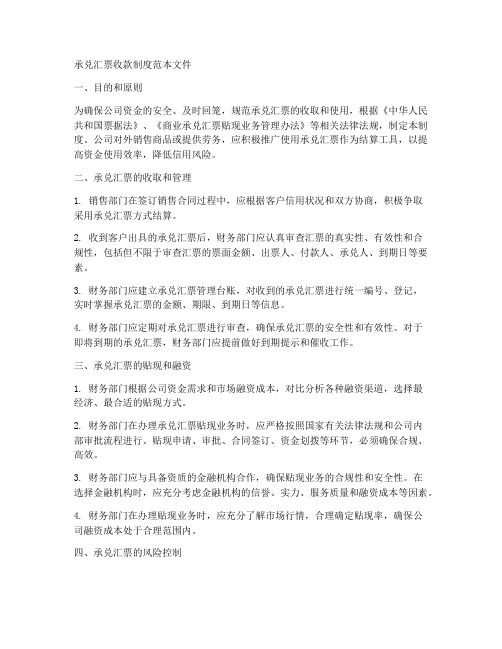 承兑汇票收款制度范本文件

一、目的和原则

为确保公司资金的安全、及时回笼，规范承兑汇票的收取和使用，根据《中华人民共和国票据法》、《商业承兑汇票贴现业务管理办法》等相关法律法规，制定本制度。公司对外销售商品或提供劳务，应积极推广使用承兑汇票作为结算工具，以提高资金使用效率，降低信用风险。

二、承兑汇票的收取和管理

1. 销售部门在签订销售合同过程中，应根据客户信用状况和双方协商，积极争取采用承兑汇票方式结算。

2. 收到客户出具的承兑汇票后，财务部门应认真审查汇票的真实性、有效性和合规性，包括但不限于审查汇票的票面金额、出票人、付款人、承兑人、到期日等要素。

3. 财务部门应建立承兑汇票管理台账，对收到的承兑汇票进行统一编号、登记，实时掌握承兑汇票的金额、期限、到期日等信息。

4. 财务部门应定期对承兑汇票进行审查，确保承兑汇票的安全性和有效性。对于即将到期的承兑汇票，财务部门应提前做好到期提示和催收工作。

三、承兑汇票的贴现和融资

1. 财务部门根据公司资金需求和市场融资成本，对比分析各种融资渠道，选择最经济、最合适的贴现方式。

2. 财务部门在办理承兑汇票贴现业务时，应严格按照国家有关法律法规和公司内部审批流程进行。贴现申请、审批、合同签订、资金划拨等环节，必须确保合规、高效。

3. 财务部门应与具备资质的金融机构合作，确保贴现业务的合规性和安全性。在选择金融机构时，应充分考虑金融机构的信誉、实力、服务质量和融资成本等因素。

4. 财务部门在办理贴现业务时，应充分了解市场行情，合理确定贴现率，确保公司融资成本处于合理范围内。

四、承兑汇票的风险控制